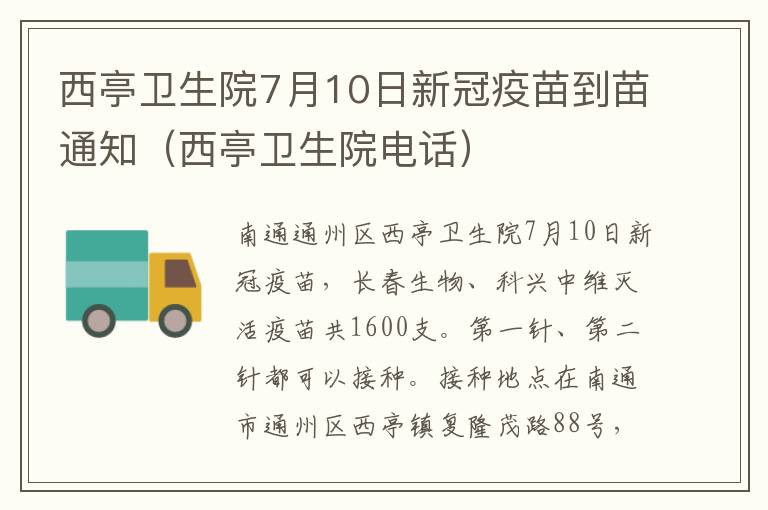 西亭卫生院7月10日新冠疫苗到苗通知（西亭卫生院电话）

南通通州区西亭卫生院7月10日新冠疫苗，长春生物、科兴中维灭活疫苗共1600支。第一针、第二针都可以接种。接种地点在南通市通州区西亭镇复隆茂路88号，